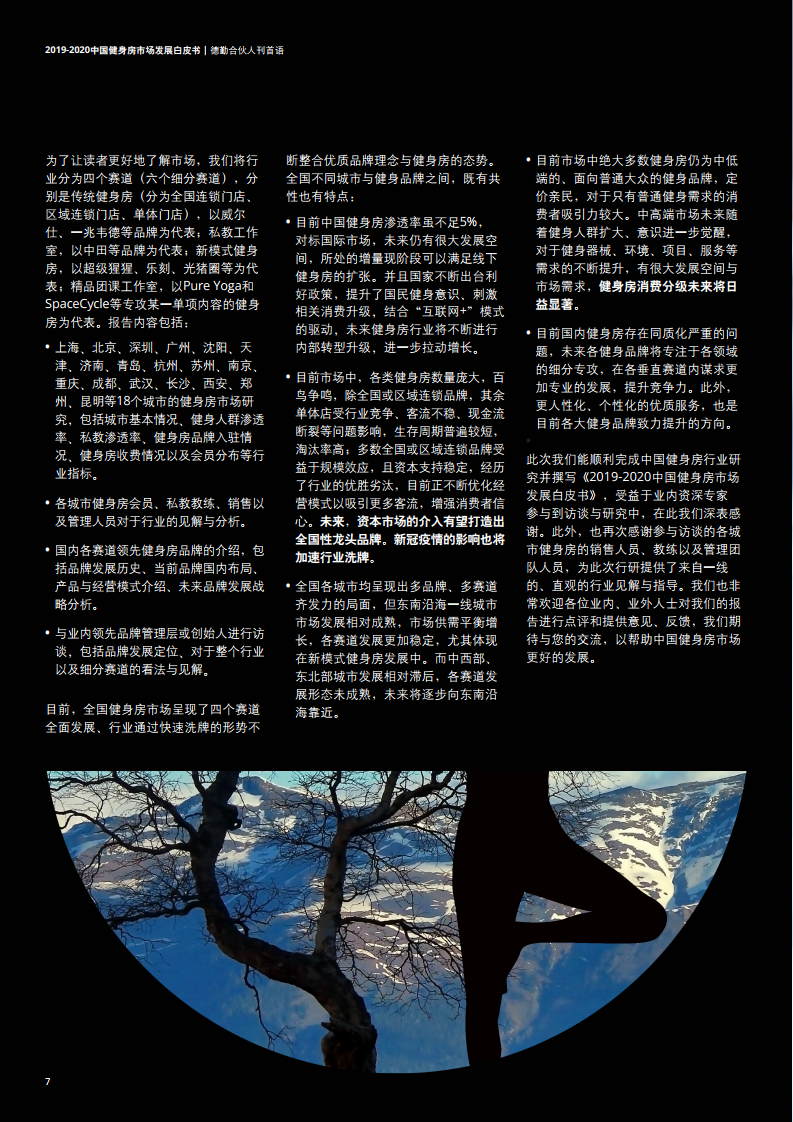 2019-2020中国健身房市场发展白皮书 | 德勤合伙人刊首语

为了让读者更好地了解市场，我们将行业分为四个赛道（六个细分赛道），分别是传统健身房（分为全国连锁门店、区域连锁门店、单体门店），以威尔仕、一兆韦德等品牌为代表；私教工作室，以中田等品牌为代表；新模式健身房，以超级猩猩、乐刻、光猪圈等为代表；精品团课工作室，以Pure Yoga和SpaceCycle等专攻某一单项内容的健身房为代表。报告内容包括：

• 上海、北京、深圳、广州、沈阳、天津、济南、青岛、杭州、苏州、南京、重庆、成都、武汉、长沙、西安、郑州、昆明等18个城市的健身房市场研究，包括城市基本情况、健身人群渗透率、私教渗透率、健身房品牌入驻情况、健身房收费情况以及会员分布等行业指标。

• 各城市健身房会员、私教教练、销售以及管理人员对于行业的见解与分析。

• 国内各赛道领先健身房品牌的介绍，包括品牌发展历史、当前品牌国内布局、产品与经营模式介绍、未来品牌发展战略分析。

• 与业内领先品牌管理层或创始人进行访谈，包括品牌发展定位、对于整个行业以及细分赛道的看法与见解。

目前，全国健身房市场呈现了四个赛道全面发展、行业通过快速洗牌的形势不断整合优质品牌理念与健身房的态势。全国不同城市与健身品牌之间，既有共性也有特点：

• 目前中国健身房渗透率虽不足5%，对标国际市场，未来仍有很大发展空间，所处的增量现阶段可以满足线下健身房的扩张。并且国家不断出台利好政策，提升了国民健身意识、刺激相关消费升级，结合“互联网+”模式的驱动，未来健身房行业将不断进行内部转型升级，进一步拉动增长。

• 目前市场中，各类健身房数量庞大，百鸟争鸣，除全国或区域连锁品牌，其余单体店受行业竞争、客流不稳、现金流断裂等问题影响，生存周期普遍较短，淘汰率高；多数全国或区域连锁品牌受益于规模效应，且资本支持稳定，经历了行业的优胜劣汰，目前正不断优化经营模式以吸引更多客流，增强消费者信心。未来，资本市场的介入有望打造出全国性龙头品牌。新冠疫情的影响也将加速行业洗牌。

• 全国各城市均呈现出多品牌、多赛道齐发力的局面，但东南沿海一线城市市场发展相对成熟，市场供需平衡增长，各赛道发展更加稳定，尤其体现在新模式健身房发展中。而中西部、东北部城市发展相对滞后，各赛道发展形态未成熟，未来将逐步向东南沿海靠近。

• 目前市场中绝大多数健身房仍为中低端的、面向普通大众的健身品牌，定价亲民，对于只有普通健身需求的消费者吸引力较大。中高端市场未来随着健身人群扩大、意识进一步觉醒，对于健身器械、环境、项目、服务等需求的不断提升，有很大发展空间与市场需求，健身房消费分级未来将日益显著。

• 目前国内健身房存在同质化严重的问题，未来各健身品牌将专注于各领域的细分专项，在各垂直赛道内谋求更加专业的发展，提升竞争力。此外，更人性化、个性化的优质服务，也是目前各大健身品牌致力提升的方向。

此次我们能顺利完成中国健身房行业研究并撰写《2019-2020中国健身房市场发展白皮书》，受益于业内资深专家参与到访谈与研究中，在此我们深表感谢。此外，也再次感谢参与访谈的各城市健身房的销售人员、教练以及管理团队人员，为此次行研提供了来自一线的、直观的行业见解与指导。我们也非常欢迎各位业内、业外人士对我们的报告进行点评和提供意见、反馈，我们期待与您的交流，以帮助中国健身房市场更好的发展。

7